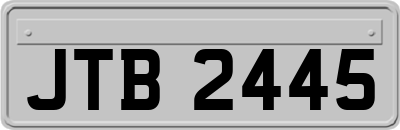 JTB 2445